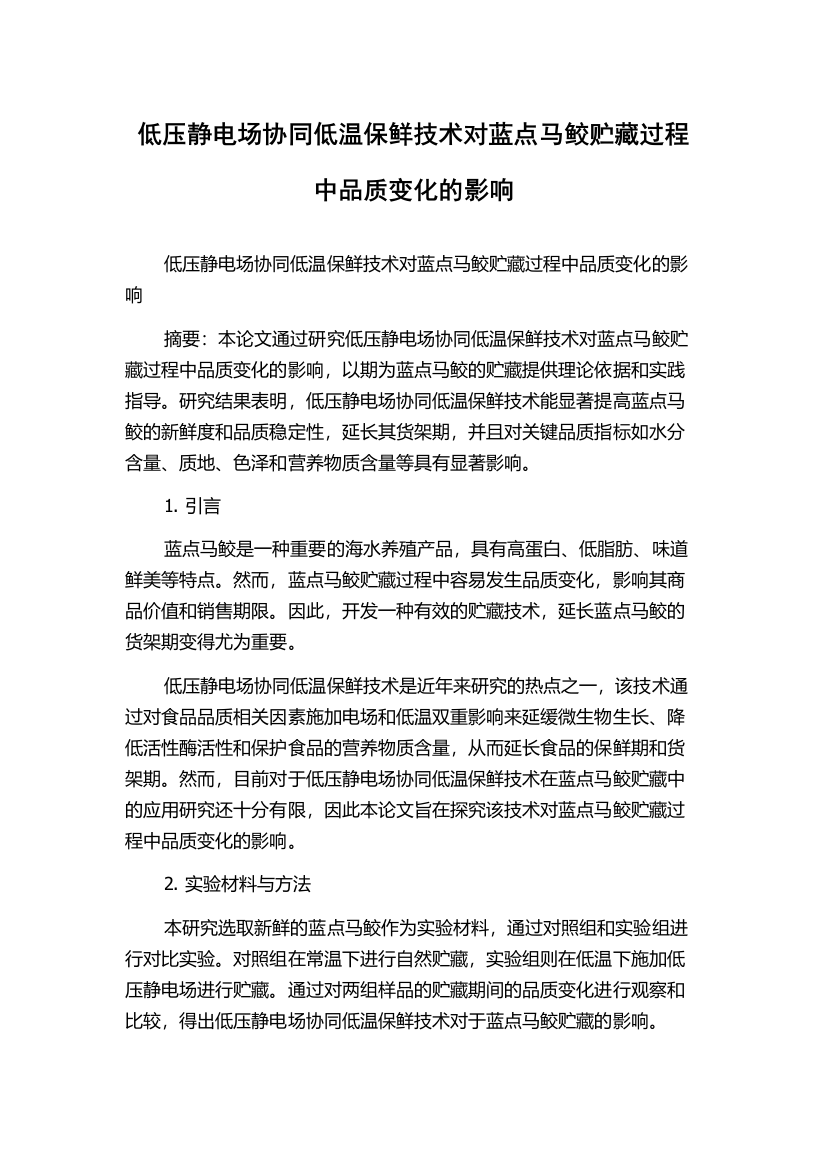 低压静电场协同低温保鲜技术对蓝点马鲛贮藏过程中品质变化的影响

低压静电场协同低温保鲜技术对蓝点马鲛贮藏过程中品质变化的影响

摘要：本论文通过研究低压静电场协同低温保鲜技术对蓝点马鲛贮藏过程中品质变化的影响，以期为蓝点马鲛的贮藏提供理论依据和实践指导。研究结果表明，低压静电场协同低温保鲜技术能显著提高蓝点马鲛的新鲜度和品质稳定性，延长其货架期，并且对关键品质指标如水分含量、质地、色泽和营养物质含量等具有显著影响。

1. 引言

蓝点马鲛是一种重要的海水养殖产品，具有高蛋白、低脂肪、味道鲜美等特点。然而，蓝点马鲛贮藏过程中容易发生品质变化，影响其商品价值和销售期限。因此，开发一种有效的贮藏技术，延长蓝点马鲛的货架期变得尤为重要。

低压静电场协同低温保鲜技术是近年来研究的热点之一，该技术通过对食品品质相关因素施加电场和低温双重影响来延缓微生物生长、降低活性酶活性和保护食品的营养物质含量，从而延长食品的保鲜期和货架期。然而，目前对于低压静电场协同低温保鲜技术在蓝点马鲛贮藏中的应用研究还十分有限，因此本论文旨在探究该技术对蓝点马鲛贮藏过程中品质变化的影响。

2. 实验材料与方法

本研究选取新鲜的蓝点马鲛作为实验材料，通过对照组和实验组进行对比实验。对照组在常温下进行自然贮藏，实验组则在低温下施加低压静电场进行贮藏。通过对两组样品的贮藏期间的品质变化进行观察和比较，得出低压静电场协同低温保鲜技术对于蓝点马鲛贮藏的影响。